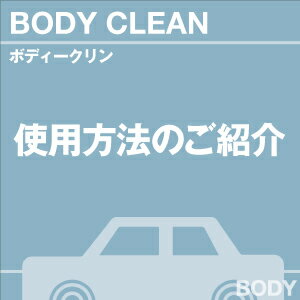 BODY CLEAN

ボディークリン

使用方法のご紹介

BODY